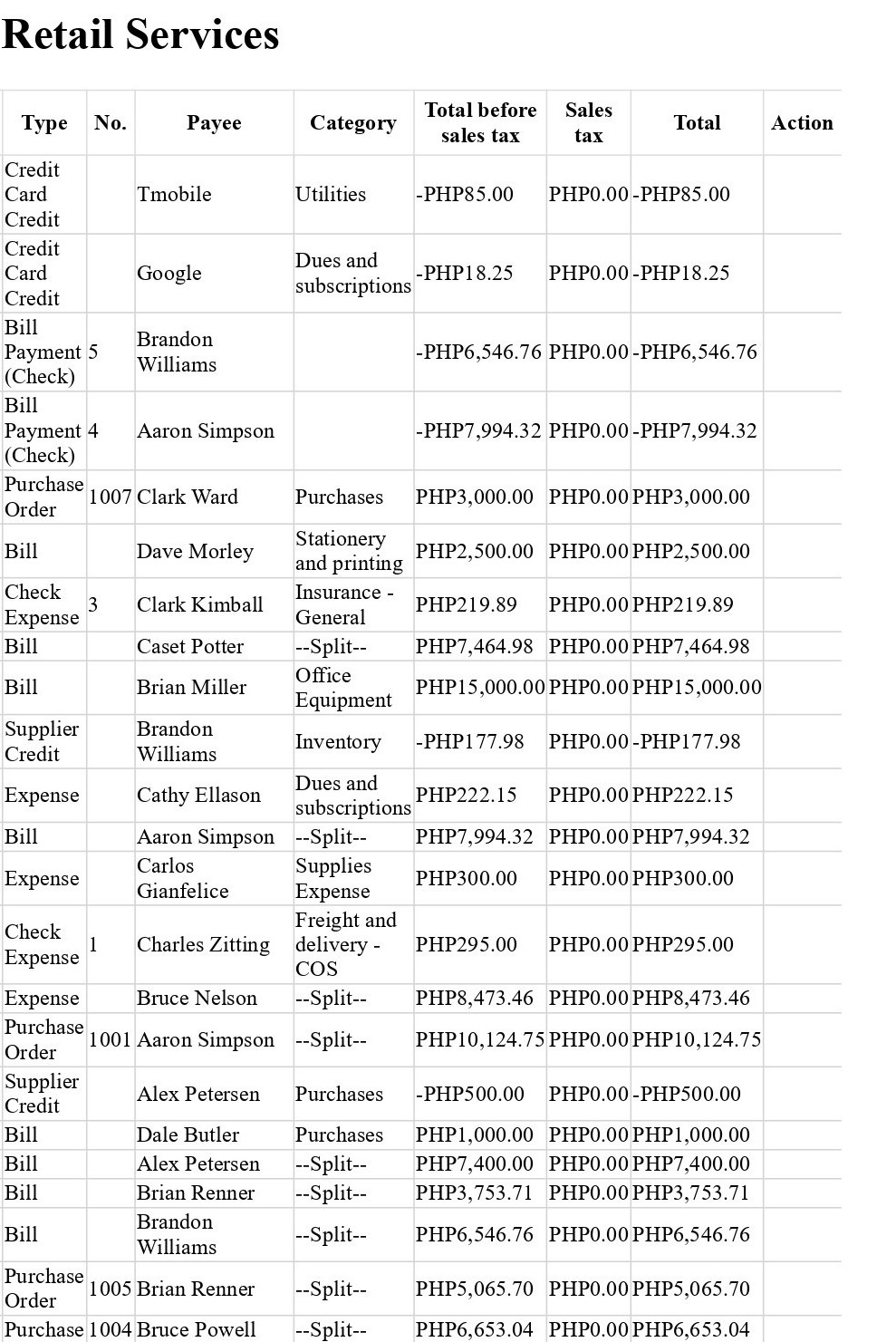 Retail Services

| Type | No. | Payee | Category | Total before sales tax | Sales tax | Total | Action |
|---|---|---|---|---|---|---|---|
| Credit Card Credit |  | Tmobile | Utilities | -PHP85.00 | PHP0.00 | -PHP85.00 |  |
| Credit Card Credit |  | Google | Dues and subscriptions | -PHP18.25 | PHP0.00 | -PHP18.25 |  |
| Bill Payment (Check) | 5 | Brandon Williams |  | -PHP6,546.76 | PHP0.00 | -PHP6,546.76 |  |
| Bill Payment (Check) | 4 | Aaron Simpson |  | -PHP7,994.32 | PHP0.00 | -PHP7,994.32 |  |
| Purchase Order | 1007 | Clark Ward | Purchases | PHP3,000.00 | PHP0.00 | PHP3,000.00 |  |
| Bill |  | Dave Morley | Stationery and printing | PHP2,500.00 | PHP0.00 | PHP2,500.00 |  |
| Check Expense | 3 | Clark Kimball | Insurance - General | PHP219.89 | PHP0.00 | PHP219.89 |  |
| Bill |  | Caset Potter | --Split-- | PHP7,464.98 | PHP0.00 | PHP7,464.98 |  |
| Bill |  | Brian Miller | Office Equipment | PHP15,000.00 | PHP0.00 | PHP15,000.00 |  |
| Supplier Credit |  | Brandon Williams | Inventory | -PHP177.98 | PHP0.00 | -PHP177.98 |  |
| Expense |  | Cathy Ellason | Dues and subscriptions | PHP222.15 | PHP0.00 | PHP222.15 |  |
| Bill |  | Aaron Simpson | --Split-- | PHP7,994.32 | PHP0.00 | PHP7,994.32 |  |
| Expense |  | Carlos Gianfelice | Supplies Expense | PHP300.00 | PHP0.00 | PHP300.00 |  |
| Check Expense | 1 | Charles Zitting | Freight and delivery - COS | PHP295.00 | PHP0.00 | PHP295.00 |  |
| Expense |  | Bruce Nelson | --Split-- | PHP8,473.46 | PHP0.00 | PHP8,473.46 |  |
| Purchase Order | 1001 | Aaron Simpson | --Split-- | PHP10,124.75 | PHP0.00 | PHP10,124.75 |  |
| Supplier Credit |  | Alex Petersen | Purchases | -PHP500.00 | PHP0.00 | -PHP500.00 |  |
| Bill |  | Dale Butler | Purchases | PHP1,000.00 | PHP0.00 | PHP1,000.00 |  |
| Bill |  | Alex Petersen | --Split-- | PHP7,400.00 | PHP0.00 | PHP7,400.00 |  |
| Bill |  | Brian Renner | --Split-- | PHP3,753.71 | PHP0.00 | PHP3,753.71 |  |
| Bill |  | Brandon Williams | --Split-- | PHP6,546.76 | PHP0.00 | PHP6,546.76 |  |
| Purchase Order | 1005 | Brian Renner | --Split-- | PHP5,065.70 | PHP0.00 | PHP5,065.70 |  |
| Purchase | 1004 | Bruce Powell | --Split-- | PHP6,653.04 | PHP0.00 | PHP6,653.04 |  |